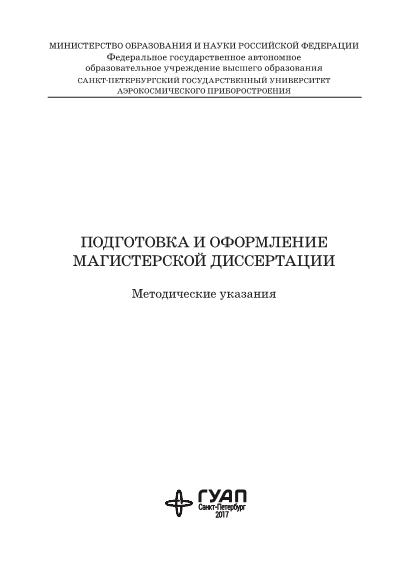 МИНИСТЕРСТВО ОБРАЗОВАНИЯ И НАУКИ РОССИЙСКОЙ ФЕДЕРАЦИИ
Федеральное государственное автономное образовательное учреждение высшего образования
САНКТ-ПЕТЕРБУРГСКИЙ ГОСУДАРСТВЕННЫЙ УНИВЕРСИТЕТ АЭРОКОСМИЧЕСКОГО ПРИБОРОСТРОЕНИЯ

ПОДГОТОВКА И ОФОРМЛЕНИЕ МАГИСТЕРСКОЙ ДИССЕРТАЦИИ

Методические указания

ГУАП
Санкт-Петербург
2017